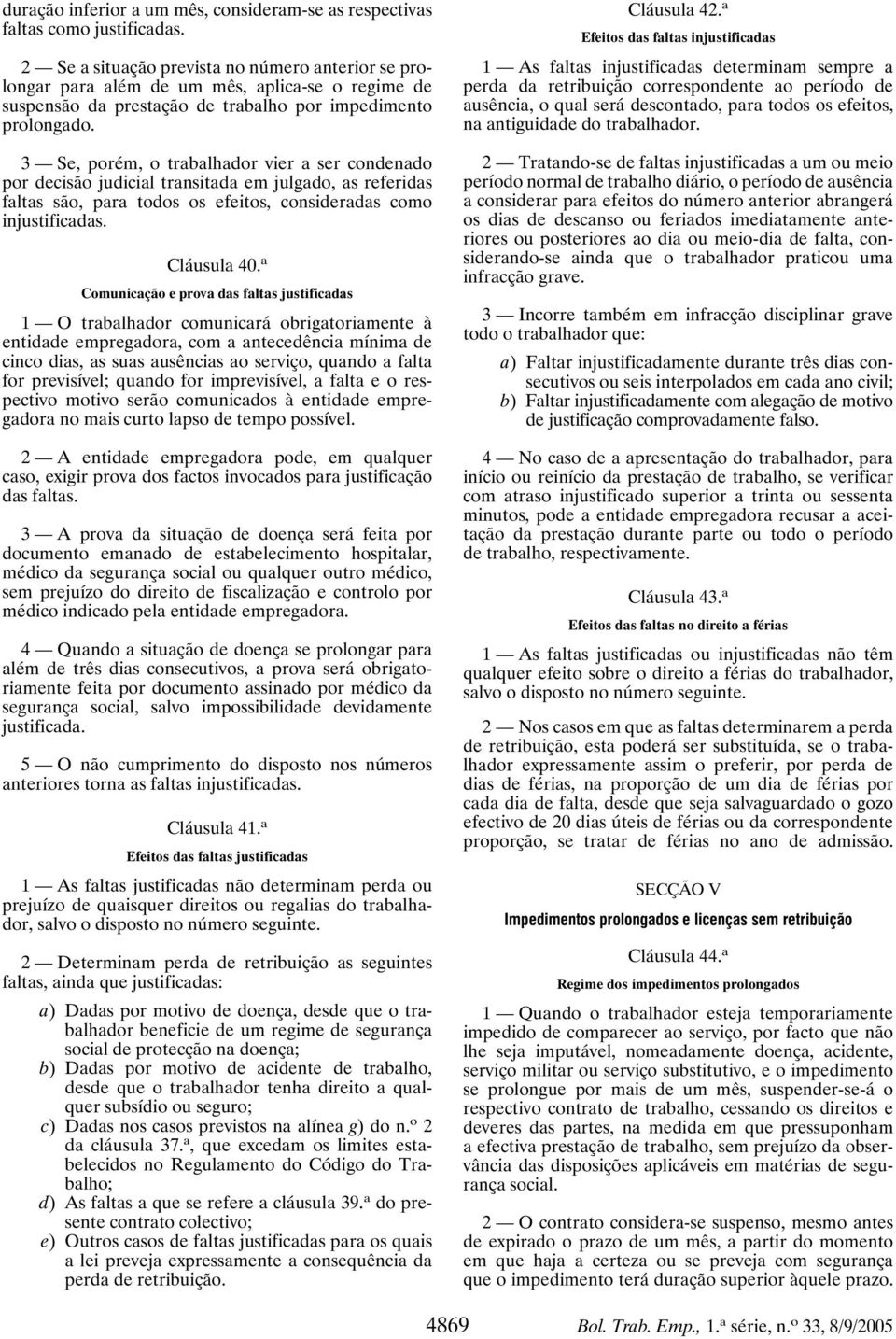 duração inferior a um mês, consideram-se as respectivas faltas como justificadas.

2 — Se a situação prevista no número anterior se prolongar para além de um mês, aplica-se o regime de suspensão da prestação de trabalho por impedimento prolongado.

3 — Se, porém, o trabalhador vier a ser condenado por decisão judicial transitada em julgado, as referidas faltas são, para todos os efeitos, consideradas como injustificadas.

Cláusula 40.ª

Comunicação e prova das faltas justificadas

1 — O trabalhador comunicará obrigatoriamente à entidade empregadora, com a antecedência mínima de cinco dias, as suas ausências ao serviço, quando a falta for previsível; quando for imprevisível, a falta e o respectivo motivo serão comunicados à entidade empregadora no mais curto lapso de tempo possível.

2 — A entidade empregadora pode, em qualquer caso, exigir prova dos factos invocados para justificação das faltas.

3 — A prova da situação de doença será feita por documento emanado de estabelecimento hospitalar, médico da segurança social ou qualquer outro médico, sem prejuízo do direito de fiscalização e controlo por médico indicado pela entidade empregadora.

4 — Quando a situação de doença se prolongar para além de três dias consecutivos, a prova será obrigatoriamente feita por documento assinado por médico da segurança social, salvo impossibilidade devidamente justificada.

5 — O não cumprimento do disposto nos números anteriores torna as faltas injustificadas.

Cláusula 41.ª

Efeitos das faltas justificadas

1 — As faltas justificadas não determinam perda ou prejuízo de quaisquer direitos ou regalias do trabalhador, salvo o disposto no número seguinte.

2 — Determinam perda de retribuição as seguintes faltas, ainda que justificadas:

a) Dadas por motivo de doença, desde que o trabalhador beneficie de um regime de segurança social de protecção na doença;
b) Dadas por motivo de acidente de trabalho, desde que o trabalhador tenha direito a qualquer subsídio ou seguro;
c) Dadas nos casos previstos na alínea g) do n.º 2 da cláusula 37.ª, que excedam os limites estabelecidos no Regulamento do Código do Trabalho;
d) As faltas a que se refere a cláusula 39.ª do presente contrato colectivo;
e) Outros casos de faltas justificadas para os quais a lei preveja expressamente a consequência da perda de retribuição.

Cláusula 42.ª

Efeitos das faltas injustificadas

1 — As faltas injustificadas determinam sempre a perda da retribuição correspondente ao período de ausência, o qual será descontado, para todos os efeitos, na antiguidade do trabalhador.

2 — Tratando-se de faltas injustificadas a um ou meio período normal de trabalho diário, o período de ausência a considerar para efeitos do número anterior abrangerá os dias de descanso ou feriados imediatamente anteriores ou posteriores ao dia ou meio-dia de falta, considerando-se ainda que o trabalhador praticou uma infracção grave.

3 — Incorre também em infracção disciplinar grave todo o trabalhador que:

a) Faltar injustificadamente durante três dias consecutivos ou seis interpolados em cada ano civil;
b) Faltar injustificadamente com alegação de motivo de justificação comprovadamente falso.

4 — No caso de a apresentação do trabalhador, para início ou reinício da prestação de trabalho, se verificar com atraso injustificado superior a trinta ou sessenta minutos, pode a entidade empregadora recusar a aceitação da prestação durante parte ou todo o período de trabalho, respectivamente.

Cláusula 43.ª

Efeitos das faltas no direito a férias

1 — As faltas justificadas ou injustificadas não têm qualquer efeito sobre o direito a férias do trabalhador, salvo o disposto no número seguinte.

2 — Nos casos em que as faltas determinarem a perda de retribuição, esta poderá ser substituída, se o trabalhador expressamente assim o preferir, por perda de dias de férias, na proporção de um dia de férias por cada dia de falta, desde que seja salvaguardado o gozo efectivo de 20 dias úteis de férias ou da correspondente proporção, se tratar de férias no ano de admissão.

SECÇÃO V

Impedimentos prolongados e licenças sem retribuição

Cláusula 44.ª

Regime dos impedimentos prolongados

1 — Quando o trabalhador esteja temporariamente impedido de comparecer ao serviço, por facto que não lhe seja imputável, nomeadamente doença, acidente, serviço militar ou serviço substitutivo, e o impedimento se prolongue por mais de um mês, suspender-se-á o respectivo contrato de trabalho, cessando os direitos e deveres das partes, na medida em que pressuponham a efectiva prestação de trabalho, sem prejuízo da observância das disposições aplicáveis em matérias de segurança social.

2 — O contrato considera-se suspenso, mesmo antes de expirado o prazo de um mês, a partir do momento em que haja a certeza ou se preveja com segurança que o impedimento terá duração superior àquele prazo.

4869

Bol. Trab. Emp., 1.ª série, n.º 33, 8/9/2005